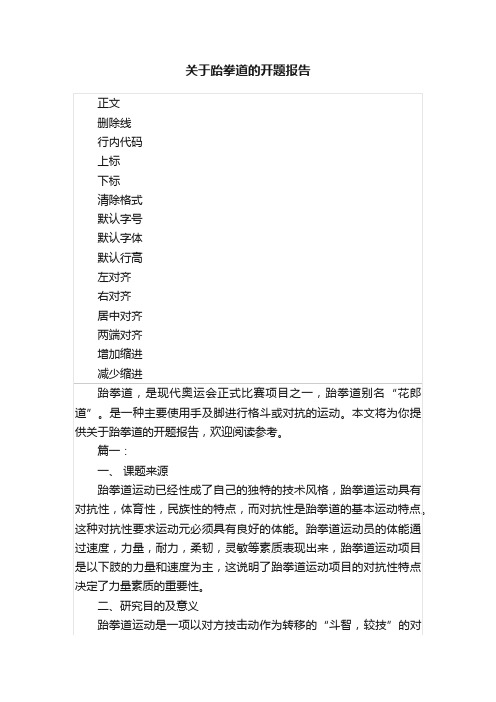 关于跆拳道的开题报告

正文
删除线
行内代码
上标
下标
清除格式
默认字号
默认字体
默认行高
左对齐
右对齐
居中对齐
两端对齐
增加缩进
减少缩进

跆拳道，是现代奥运会正式比赛项目之一，跆拳道别名“花郎道”。是一种主要使用手及脚进行格斗或对抗的运动。本文将为你提供关于跆拳道的开题报告，欢迎阅读参考。

篇一：

一、 课题来源

跆拳道运动已经性成了自己的独特的技术风格，跆拳道运动具有对抗性，体育性，民族性的特点，而对抗性是跆拳道的基本运动特点，这种对抗性要求运动元必须具有良好的体能。跆拳道运动员的体能通过速度，力量，耐力，柔韧，灵敏等素质表现出来，跆拳道运动项目是以下肢的力量和速度为主，这说明了跆拳道运动项目的对抗性特点决定了力量素质的重要性。

二、研究目的及意义

跆拳道运动是一项以对方技击动作为转移的“斗智，较技”的对